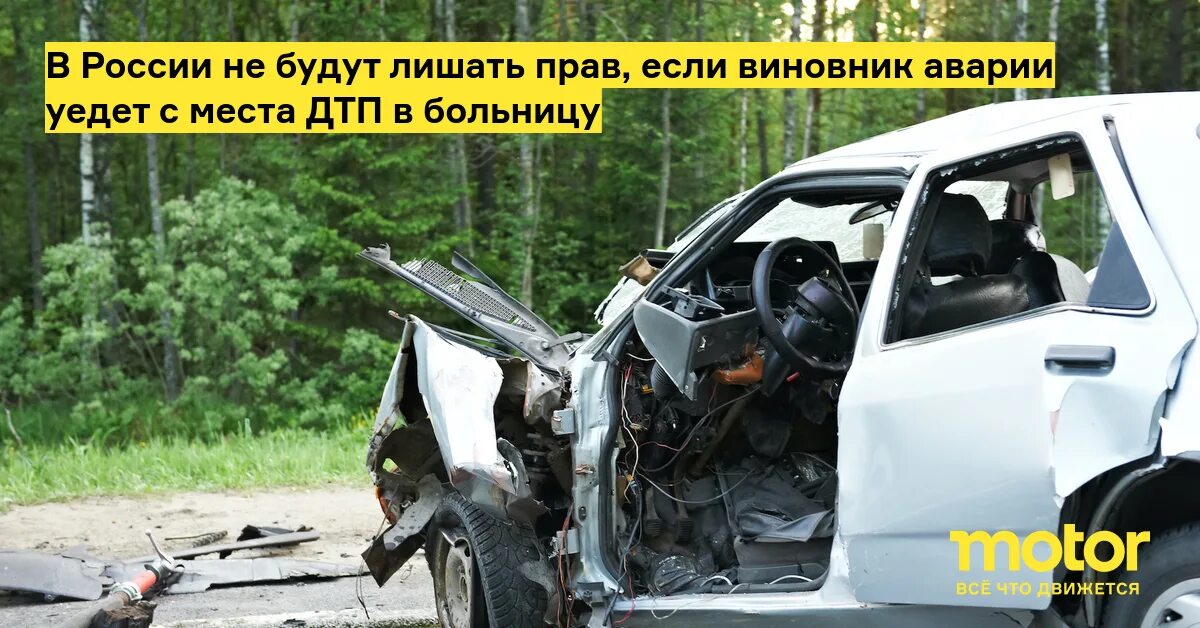 В России не будут лишать прав, если виновник аварии уедет с места ДТП в больницу

motor
ВСЁ ЧТО ДВИЖЕТСЯ